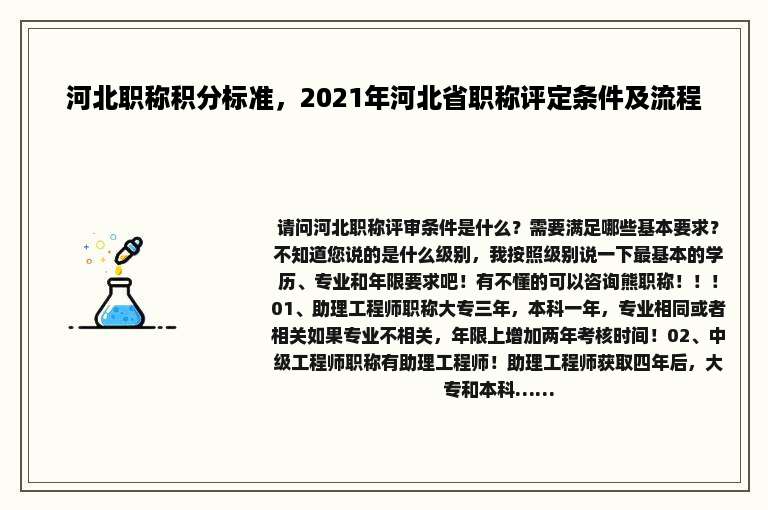 河北职称积分标准，2021年河北省职称评定条件及流程

请问河北职称评审条件是什么？需要满足哪些基本要求？不知道您说的是什么级别，我按照级别说一下最基本的学历、专业和年限要求吧！有不懂的可以咨询熊职称！！！01、助理工程师职称大专三年，本科一年，专业相同或者相关如果专业不相关，年限上增加两年考核时间！02、中级工程师职称有助理工程师！助理工程师获取四年后，大专和本科......